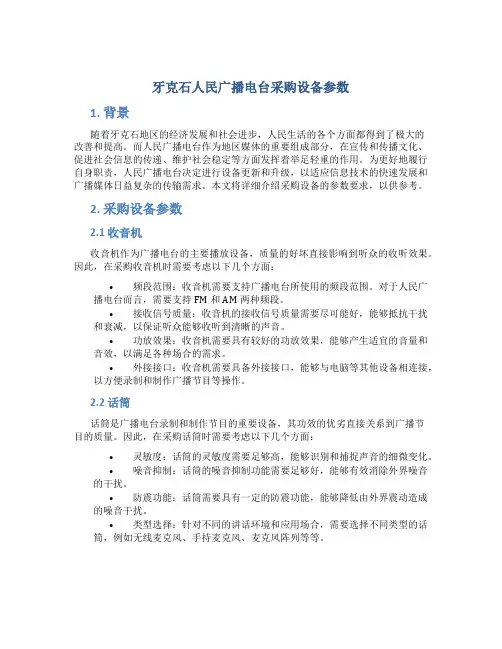 牙克石人民广播电台采购设备参数

1. 背景

随着牙克石地区的经济发展和社会进步，人民生活的各个方面都得到了极大的改善和提高。而人民广播电台作为地区媒体的重要组成部分，在宣传和传播文化、促进社会信息的传递、维护社会稳定等方面发挥着举足轻重的作用。为更好地履行自身职责，人民广播电台决定进行设备更新和升级，以适应信息技术的快速发展和广播媒体日益复杂的传输需求。本文将详细介绍采购设备的参数要求，以供参考。

2. 采购设备参数

2.1 收音机

收音机作为广播电台的主要播放设备，质量的好坏直接影响到听众的收听效果。因此，在采购收音机时需要考虑以下几个方面：

• 频段范围：收音机需要支持广播电台所使用的频段范围。对于人民广播电台而言，需要支持 FM 和 AM 两种频段。
• 接收信号质量：收音机的接收信号质量需要尽可能好，能够抵抗干扰和衰减，以保证听众能够收听到清晰的声音。
• 功放效果：收音机需要具有较好的功放效果，能够产生适宜的音量和音效，以满足各种场合的需求。
• 外接接口：收音机需要具备外接接口，能够与电脑等其他设备相连接，以方便录制和制作广播节目等操作。

2.2 话筒

话筒是广播电台录制和制作节目的重要设备，其功效的优劣直接关系到广播节目的质量。因此，在采购话筒时需要考虑以下几个方面：

• 灵敏度：话筒的灵敏度需要足够高，能够识别和捕捉声音的细微变化。
• 噪音抑制：话筒的噪音抑制功能需要足够好，能够有效消除外界噪音的干扰。
• 防震功能：话筒需要具有一定的防震功能，能够降低由外界震动造成的噪音干扰。
• 类型选择：针对不同的讲话环境和应用场合，需要选择不同类型的话筒，例如无线麦克风、手持麦克风、麦克风阵列等等。